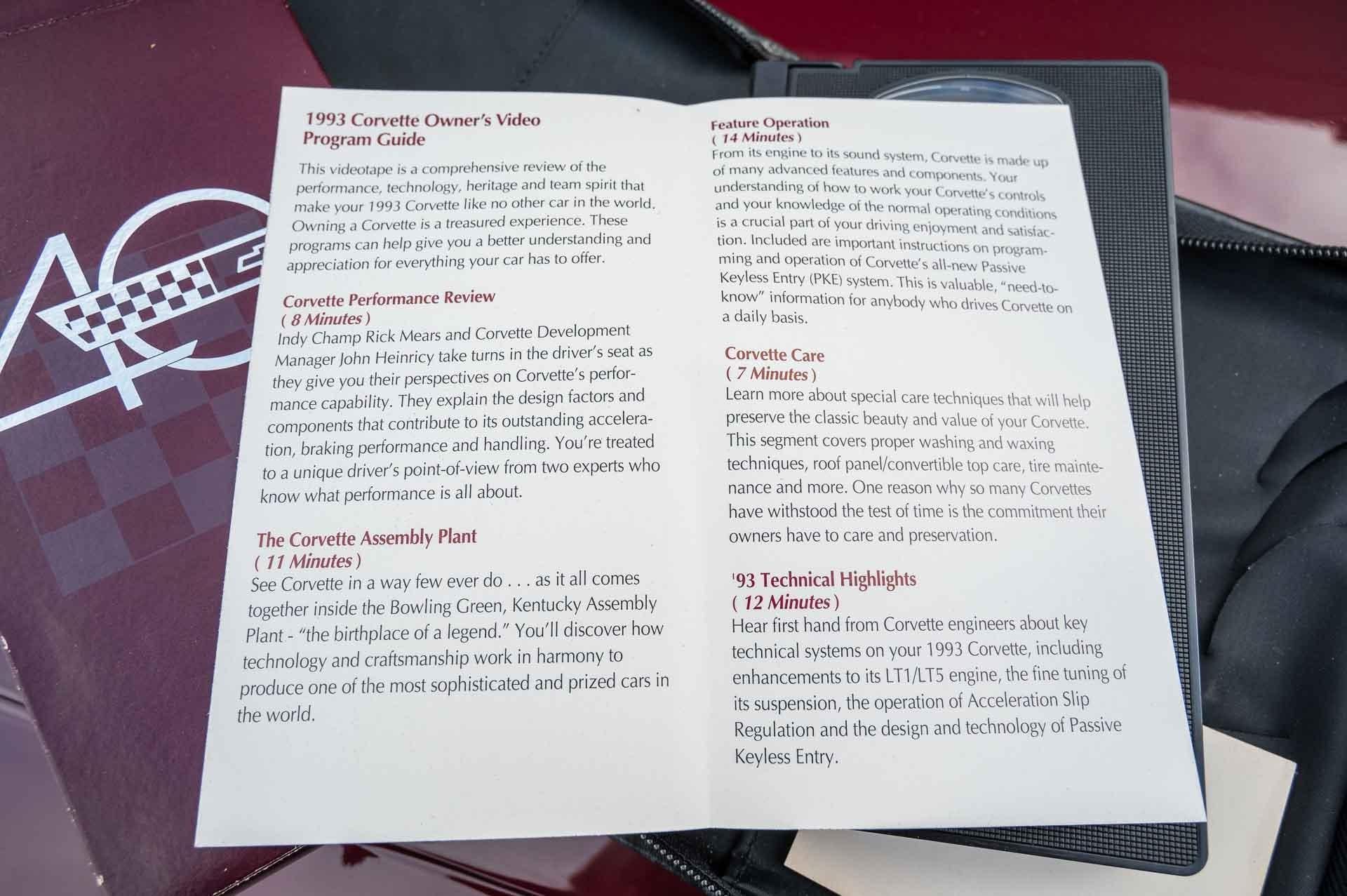 1993 Corvette Owner's Video Program Guide

This videotape is a comprehensive review of the performance, technology, heritage and team spirit that make your 1993 Corvette like no other car in the world. Owning a Corvette is a treasured experience. These programs can help give you a better understanding and appreciation for everything your car has to offer.

Corvette Performance Review
( 8 Minutes )
Indy Champ Rick Mears and Corvette Development Manager John Heinricy take turns in the driver's seat as they give you their perspectives on Corvette's performance capability. They explain the design factors and components that contribute to its outstanding acceleration, braking performance and handling. You're treated to a unique driver's point-of-view from two experts who know what performance is all about.

The Corvette Assembly Plant
( 11 Minutes )
See Corvette in a way few ever do . . . as it all comes together inside the Bowling Green, Kentucky Assembly Plant - "the birthplace of a legend." You'll discover how technology and craftsmanship work in harmony to produce one of the most sophisticated and prized cars in the world.

Feature Operation
( 14 Minutes )
From its engine to its sound system, Corvette is made up of many advanced features and components. Your understanding of how to work your Corvette's controls and your knowledge of the normal operating conditions is a crucial part of your driving enjoyment and satisfaction. Included are important instructions on programming and operation of Corvette's all-new Passive Keyless Entry (PKE) system. This is valuable, "need-to-know" information for anybody who drives Corvette on a daily basis.

Corvette Care
( 7 Minutes )
Learn more about special care techniques that will help preserve the classic beauty and value of your Corvette. This segment covers proper washing and waxing techniques, roof panel/convertible top care, tire maintenance and more. One reason why so many Corvettes have withstood the test of time is the commitment their owners have to care and preservation.

'93 Technical Highlights
( 12 Minutes )
Hear first hand from Corvette engineers about key technical systems on your 1993 Corvette, including enhancements to its LT1/LT5 engine, the fine tuning of its suspension, the operation of Acceleration Slip Regulation and the design and technology of Passive Keyless Entry.